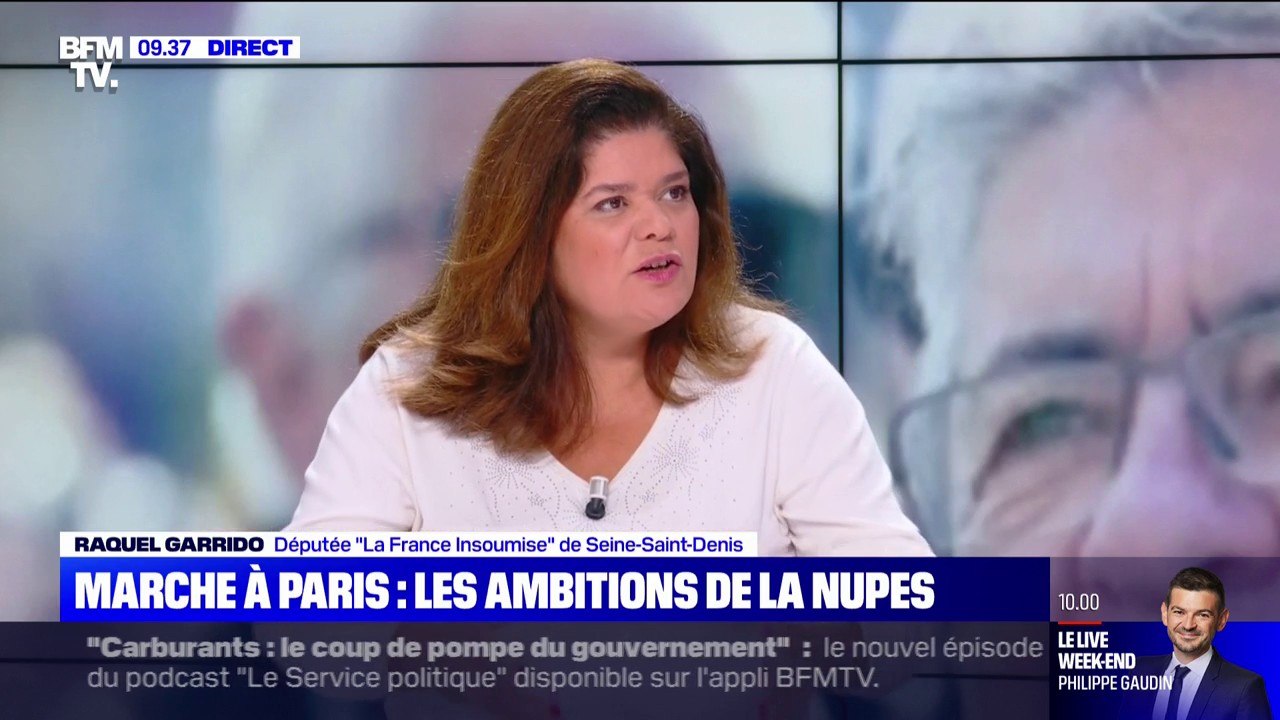 BFM TV. 09.37 DIRECT

RAQUEL GARRIDO Députée "La France Insoumise" de Seine-Saint-Denis

MARCHE À PARIS : LES AMBITIONS DE LA NUPES

"Carburants : le coup de pompe du gouvernement" : le nouvel épisode du podcast "Le Service politique" disponible sur l'appli BFMTV.

10.00
LE LIVE WEEK-END
PHILIPPE GAUDIN